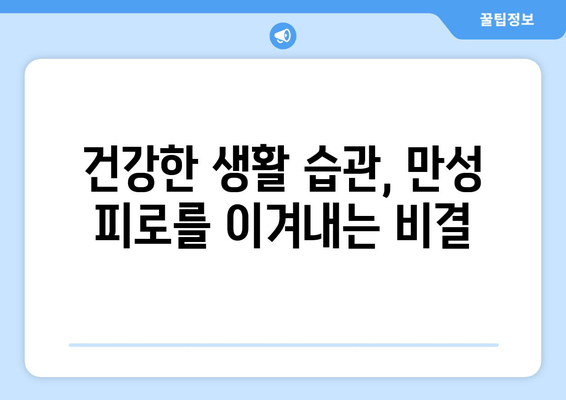 꿀팁정보

건강한 생활 습관, 만성 피로를 이겨내는 비결